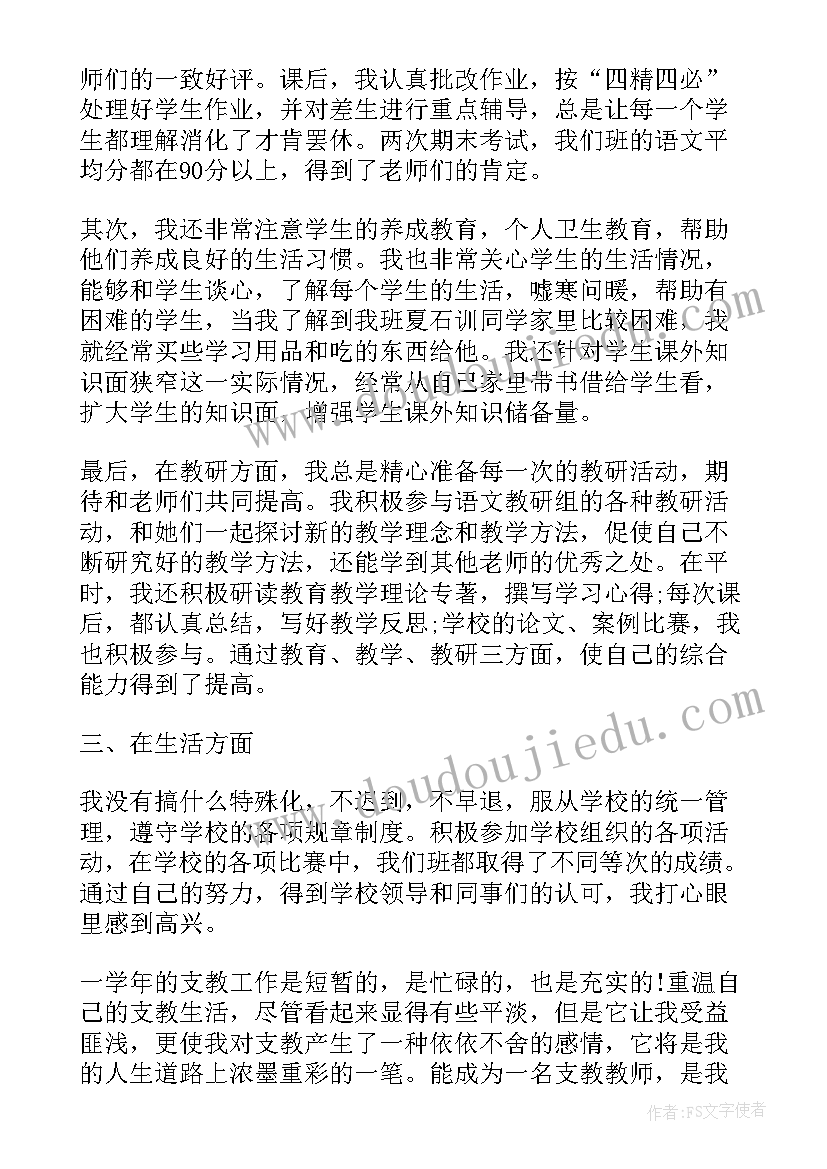 师们的一致好评。课后，我认真批改作业，按“四精四必”处理好学生作业，并对差生进行重点辅导，总是让每一个学生都理解消化了才肯罢休。两次期末考试，我们班的语文平均分都在90分以上，得到了老师们的肯定。

其次，我还非常注意学生的养成教育，个人卫生教育，帮助他们养成良好的生活习惯。我也非常关心学生的生活情况，能够和学生谈心，了解每个学生的生活，嘘寒问暖，帮助有困难的学生，当我了解到我班夏石训同学家里比较困难，我就经常买些学习用品和吃的东西给他。我还针对学生课外知识面狭窄这一实际情况，经常从自己家里带书借给学生看，扩大学生的知识面，增强学生课外知识储备量。

最后，在教研方面，我总是精心准备每一次的教研活动，期待和老师们共同提高。我积极参与语文教研组的各种教研活动，和她们一起探讨新的教学理念和教学方法，促使自己不断研究好的教学方法，还能学到其他老师的优秀之处。在平时，我还积极研读教育教学理论专著，撰写学习心得;每次课后，都认真总结，写好教学反思;学校的论文、案例比赛，我也积极参与。通过教育、教学、教研三方面，使自己的综合能力得到了提高。

三、在生活方面

我没有搞什么特殊化，不迟到，不早退，服从学校的统一管理，遵守学校的各项规章制度。积极参加学校组织的各项活动，在学校的各项比赛中，我们班都取得了不同等次的成绩。通过自己的努力，得到学校领导和同事们的认可，我打心眼里感到高兴。

一学年的支教工作是短暂的，是忙碌的，也是充实的!重温自己的支教生活，尽管看起来显得有些平淡，但是它让我受益匪浅，更使我对支教产生了一种依依不舍的感情，它将是我的人生道路上浓墨重彩的一笔。能成为一名支教教师，是我

www.doudoujiedu.com

作者：FS文字使者